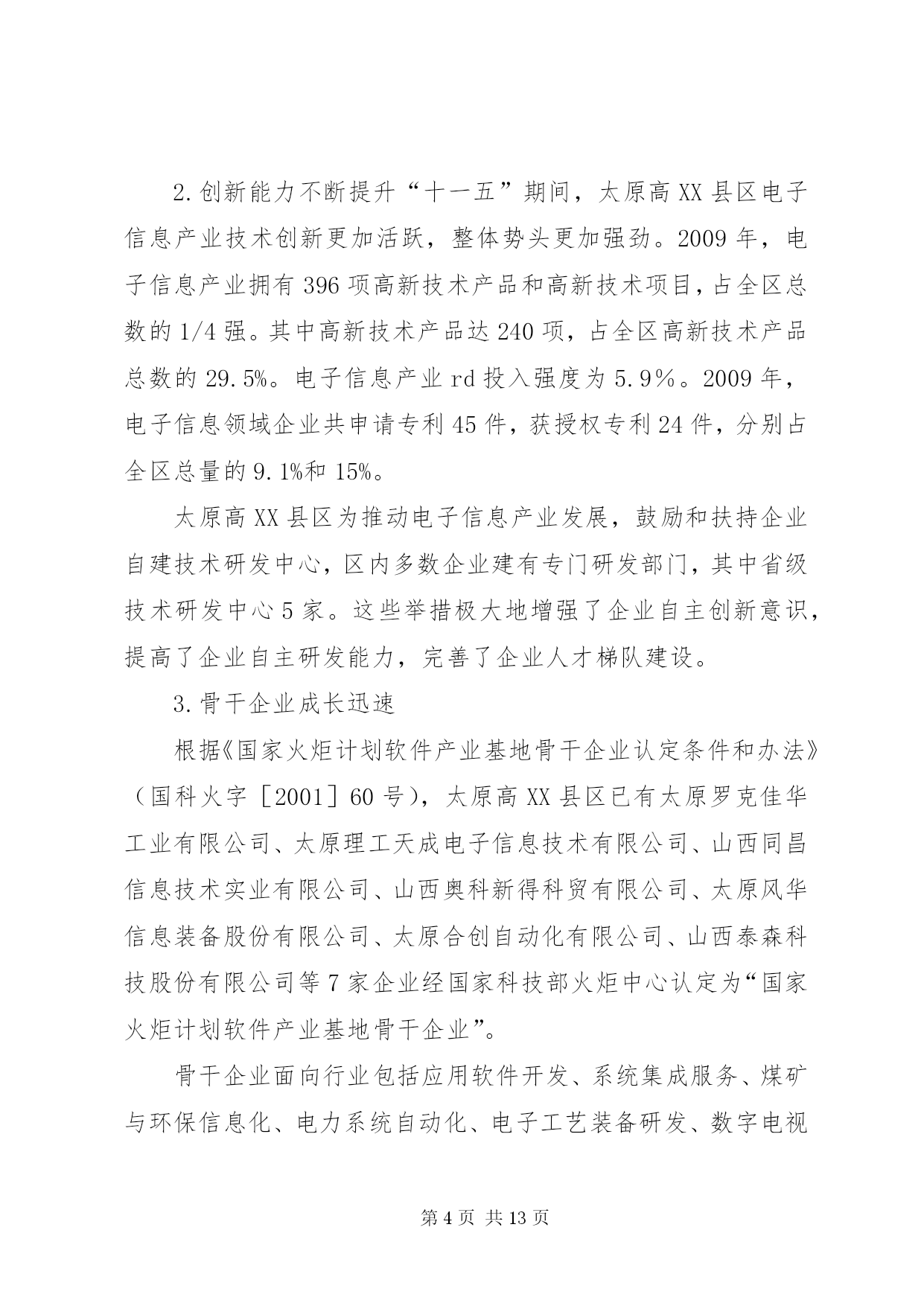 2.创新能力不断提升“十一五”期间，太原高XX县区电子信息产业技术创新更加活跃，整体势头更加强劲。2009年，电子信息产业拥有396项高新技术产品和高新技术项目，占全区总数的1/4强。其中高新技术产品达240项，占全区高新技术产品总数的29.5%。电子信息产业rd投入强度为5.9%。2009年，电子信息领域企业共申请专利45件，获授权专利24件，分别占全区总量的9.1%和15%。

太原高XX县区为推动电子信息产业发展，鼓励和扶持企业自建技术研发中心，区内多数企业建有专门研发部门，其中省级技术研发中心5家。这些举措极大地增强了企业自主创新意识，提高了企业自主研发能力，完善了企业人才梯队建设。

3.骨干企业成长迅速

根据《国家火炬计划软件产业基地骨干企业认定条件和办法》（国科火字［2001］60号），太原高XX县区已有太原罗克佳华工业有限公司、太原理工天成电子信息技术有限公司、山西同昌信息技术实业有限公司、山西奥科新得科贸有限公司、太原风华信息装备股份有限公司、太原合创自动化有限公司、山西泰森科技股份有限公司等7家企业经国家科技部火炬中心认定为“国家火炬计划软件产业基地骨干企业”。

骨干企业面向行业包括应用软件开发、系统集成服务、煤矿与环保信息化、电力系统自动化、电子工艺装备研发、数字电视

第4页 共13页